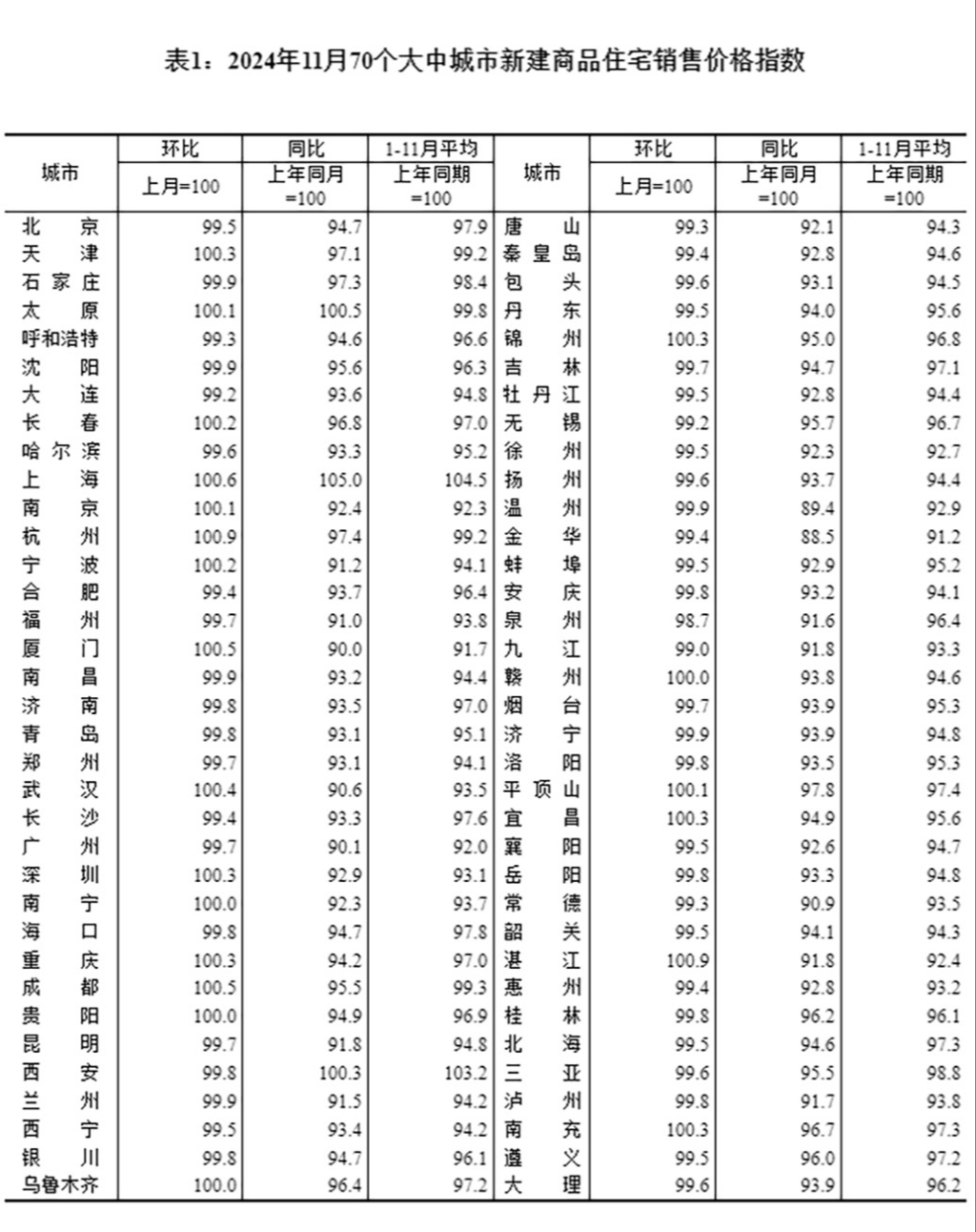 表1：2024年11月70个大中城市新建商品住宅销售价格指数

| 城市 | 环比 上月=100 | 同比 上年同月=100 | 1-11月平均 上年同期=100 | 城市 | 环比 上月=100 | 同比 上年同月=100 | 1-11月平均 上年同期=100 |
|---|---|---|---|---|---|---|---|
| 北京 | 99.5 | 94.7 | 97.9 | 唐山 | 99.3 | 92.1 | 94.3 |
| 天津 | 100.3 | 97.1 | 99.2 | 秦皇岛 | 99.4 | 92.8 | 94.6 |
| 石家庄 | 99.9 | 97.3 | 98.4 | 包头 | 99.6 | 93.1 | 94.5 |
| 太原 | 100.1 | 100.5 | 99.8 | 丹东 | 99.5 | 94.0 | 95.6 |
| 呼和浩特 | 99.3 | 94.6 | 96.6 | 锦州 | 100.3 | 95.0 | 96.8 |
| 沈阳 | 99.9 | 95.6 | 96.3 | 吉林 | 99.7 | 94.7 | 97.1 |
| 大连 | 99.2 | 93.6 | 94.8 | 牡丹江 | 99.5 | 92.8 | 94.4 |
| 长春 | 100.2 | 96.8 | 97.0 | 无锡 | 99.2 | 95.7 | 96.7 |
| 哈尔滨 | 99.6 | 93.3 | 95.2 | 徐州 | 99.5 | 92.3 | 92.7 |
| 上海 | 100.6 | 105.0 | 104.5 | 扬州 | 99.6 | 93.7 | 94.4 |
| 南京 | 100.1 | 92.4 | 92.3 | 温州 | 99.9 | 89.4 | 92.9 |
| 杭州 | 100.9 | 97.4 | 99.2 | 金华 | 99.4 | 88.5 | 91.2 |
| 宁波 | 100.2 | 91.2 | 94.1 | 蚌埠 | 99.5 | 92.9 | 95.2 |
| 合肥 | 99.4 | 93.7 | 96.4 | 安庆 | 99.8 | 93.2 | 94.1 |
| 福州 | 99.7 | 91.0 | 93.8 | 泉州 | 98.7 | 91.6 | 96.4 |
| 厦门 | 100.5 | 90.0 | 91.7 | 九江 | 99.0 | 91.8 | 93.3 |
| 南昌 | 99.9 | 93.2 | 94.4 | 赣州 | 100.0 | 93.8 | 94.6 |
| 济南 | 99.8 | 93.5 | 97.0 | 烟台 | 99.7 | 93.9 | 95.3 |
| 青岛 | 99.8 | 93.1 | 95.1 | 济宁 | 99.9 | 93.9 | 94.8 |
| 郑州 | 99.7 | 93.1 | 94.1 | 洛阳 | 99.8 | 93.5 | 95.3 |
| 武汉 | 100.4 | 90.6 | 93.5 | 平顶山 | 100.1 | 97.8 | 97.4 |
| 长沙 | 99.4 | 93.3 | 97.6 | 宜昌 | 100.3 | 94.9 | 95.6 |
| 广州 | 99.7 | 90.1 | 92.0 | 襄阳 | 99.5 | 92.6 | 94.7 |
| 深圳 | 100.3 | 92.9 | 93.1 | 岳阳 | 99.8 | 93.3 | 94.8 |
| 南宁 | 100.0 | 92.3 | 93.7 | 常德 | 99.3 | 90.9 | 93.5 |
| 海口 | 99.8 | 94.7 | 97.8 | 韶关 | 99.5 | 94.1 | 94.3 |
| 重庆 | 100.3 | 94.2 | 97.0 | 湛江 | 100.9 | 91.8 | 92.4 |
| 成都 | 100.5 | 95.5 | 99.3 | 惠州 | 99.4 | 92.8 | 93.2 |
| 贵阳 | 100.0 | 94.9 | 96.9 | 桂林 | 99.8 | 96.2 | 96.1 |
| 昆明 | 99.7 | 91.8 | 94.8 | 北海 | 99.5 | 94.6 | 97.3 |
| 西安 | 99.8 | 100.3 | 103.2 | 三亚 | 99.6 | 95.5 | 98.8 |
| 兰州 | 99.9 | 91.5 | 94.2 | 泸州 | 99.8 | 91.7 | 93.8 |
| 西宁 | 99.5 | 93.4 | 94.2 | 南充 | 100.3 | 96.7 | 97.3 |
| 银川 | 99.8 | 94.7 | 96.1 | 遵义 | 99.5 | 96.0 | 97.2 |
| 乌鲁木齐 | 100.0 | 96.4 | 97.2 | 大理 | 99.6 | 93.9 | 96.2 |